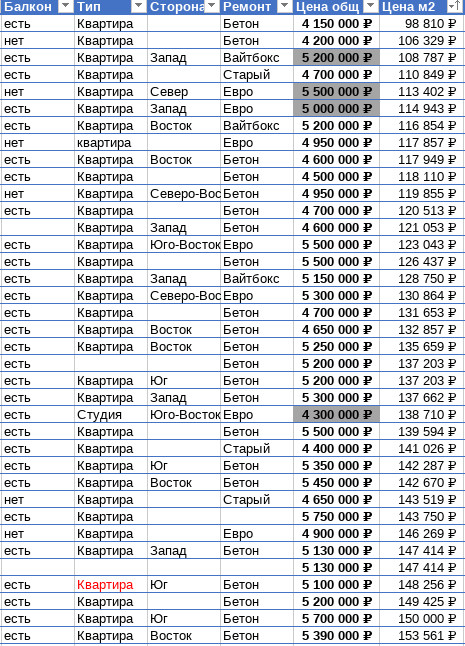 | Балкон | Тип | Сторона | Ремонт | Цена общ | Цена м2 |
|---|---|---|---|---|---|
| есть | Квартира | | Бетон | 4 150 000 ₽ | 98 810 ₽ |
| нет | Квартира | | Бетон | 4 200 000 ₽ | 106 329 ₽ |
| есть | Квартира | Запад | Вайтбокс | 5 200 000 ₽ | 108 787 ₽ |
| есть | Квартира | | Старый | 4 700 000 ₽ | 110 849 ₽ |
| нет | Квартира | Север | Евро | 5 500 000 ₽ | 113 402 ₽ |
| есть | Квартира | Запад | Евро | 5 000 000 ₽ | 114 943 ₽ |
| есть | Квартира | Восток | Вайтбокс | 5 200 000 ₽ | 116 854 ₽ |
| нет | квартира | | Евро | 4 950 000 ₽ | 117 857 ₽ |
| есть | Квартира | Восток | Бетон | 4 600 000 ₽ | 117 949 ₽ |
| есть | Квартира | | Бетон | 4 500 000 ₽ | 118 110 ₽ |
| нет | Квартира | Северо-Вос | Бетон | 4 950 000 ₽ | 119 855 ₽ |
| есть | Квартира | | Бетон | 4 700 000 ₽ | 120 513 ₽ |
| | Квартира | Запад | Бетон | 4 600 000 ₽ | 121 053 ₽ |
| есть | Квартира | Юго-Восток | Евро | 5 500 000 ₽ | 123 043 ₽ |
| есть | Квартира | | Бетон | 5 500 000 ₽ | 126 437 ₽ |
| есть | Квартира | Запад | Вайтбокс | 5 150 000 ₽ | 128 750 ₽ |
| есть | Квартира | Северо-Вос | Евро | 5 300 000 ₽ | 130 864 ₽ |
| есть | Квартира | | Бетон | 4 700 000 ₽ | 131 653 ₽ |
| есть | Квартира | Восток | Бетон | 4 650 000 ₽ | 132 857 ₽ |
| есть | Квартира | Восток | Бетон | 5 250 000 ₽ | 135 659 ₽ |
| есть | | | Бетон | 5 200 000 ₽ | 137 203 ₽ |
| есть | Квартира | Юг | Бетон | 5 200 000 ₽ | 137 203 ₽ |
| есть | Квартира | Запад | Бетон | 5 300 000 ₽ | 137 662 ₽ |
| есть | Студия | Юго-Восток | Евро | 4 300 000 ₽ | 138 710 ₽ |
| есть | Квартира | | Бетон | 5 500 000 ₽ | 139 594 ₽ |
| есть | Квартира | | Старый | 4 400 000 ₽ | 141 026 ₽ |
| есть | Квартира | Юг | Бетон | 5 350 000 ₽ | 142 287 ₽ |
| есть | Квартира | Восток | Бетон | 5 450 000 ₽ | 142 670 ₽ |
| нет | Квартира | | Старый | 4 650 000 ₽ | 143 519 ₽ |
| есть | Квартира | | | 5 750 000 ₽ | 143 750 ₽ |
| нет | Квартира | | Евро | 4 900 000 ₽ | 146 269 ₽ |
| есть | Квартира | Запад | Бетон | 5 130 000 ₽ | 147 414 ₽ |
| | | | | 5 130 000 ₽ | 147 414 ₽ |
| есть | Квартира | Юг | Бетон | 5 100 000 ₽ | 148 256 ₽ |
| есть | Квартира | | Бетон | 5 200 000 ₽ | 149 425 ₽ |
| есть | Квартира | Юг | Бетон | 5 700 000 ₽ | 150 000 ₽ |
| есть | Квартира | Восток | Бетон | 5 390 000 ₽ | 153 561 ₽ |